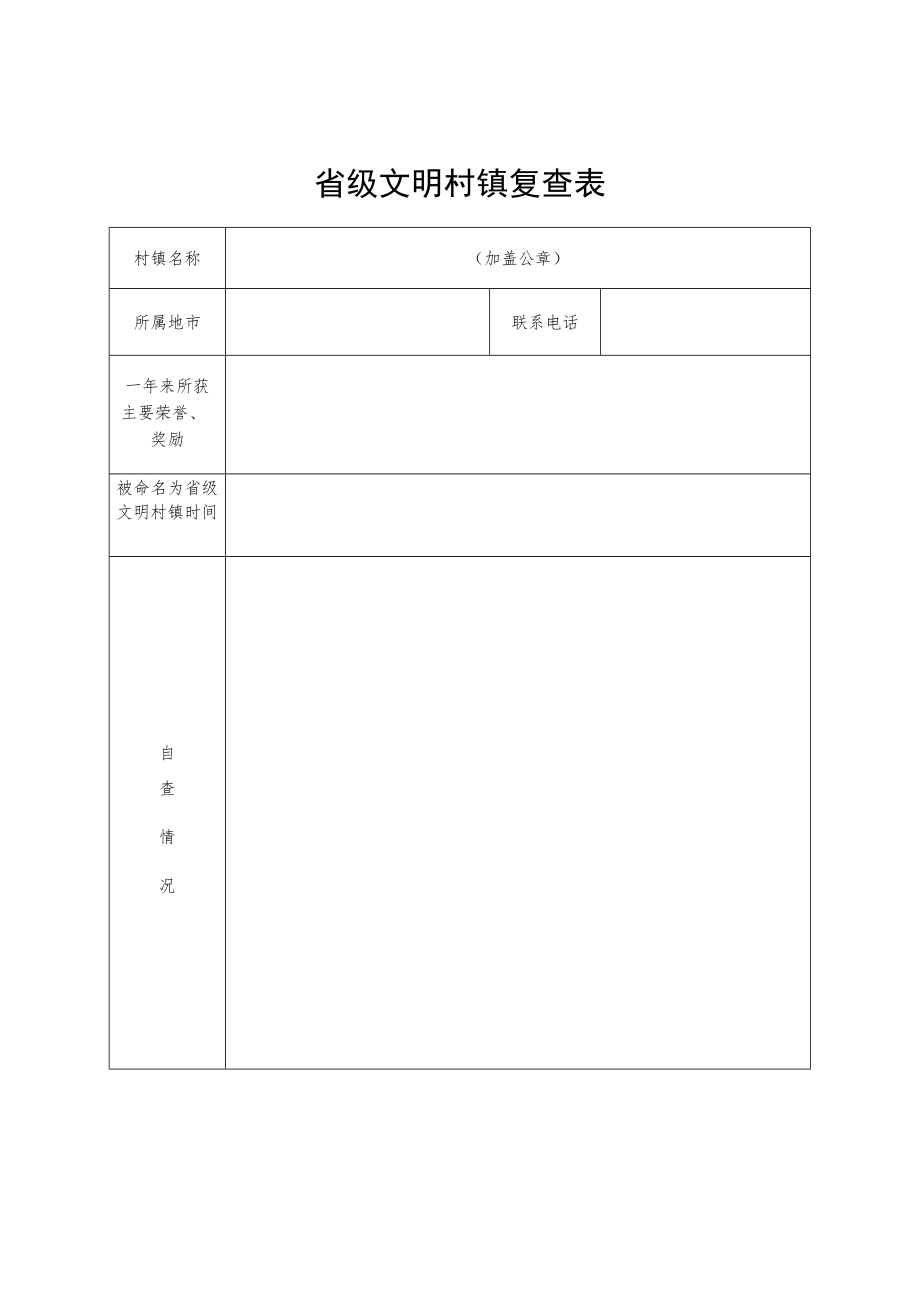 省级文明村镇复查表

| 村镇名称 | （加盖公章） | | |
|---|---|---|---|
| 所属地市 | | 联系电话 | |
| 一年来所获主要荣誉、奖励 | | | |
| 被命名为省级文明村镇时间 | | | |
| 自查情况 | | | |